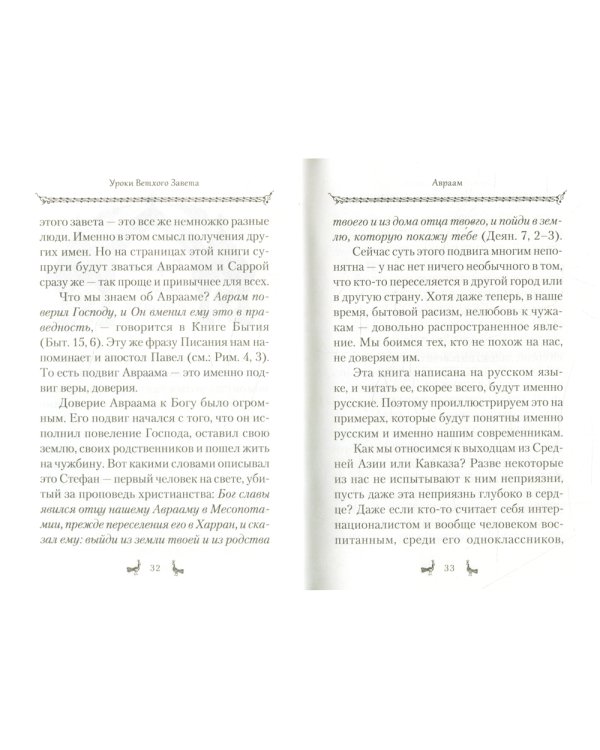 Уроки Ветхого Завета

этого завета — это все же немножко разные люди. Именно в этом смысл получения других имен. Но на страницах этой книги супруги будут зваться Авраамом и Саррой сразу же — так проще и привычнее для всех.

Что мы знаем об Аврааме? Аврам поверил Господу, и Он вменил ему это в праведность, — говорится в Книге Бытия (Быт. 15, 6). Эту же фразу Писания нам напоминает и апостол Павел (см.: Рим. 4, 3). То есть подвиг Авраама — это именно подвиг веры, доверия.

Доверие Авраама к Богу было огромным. Его подвиг начался с того, что он исполнил повеление Господа, оставил свою землю, своих родственников и пошел жить на чужбину. Вот какими словами описывал это Стефан — первый человек на свете, убитый за проповедь христианства: Бог славы явился отцу нашему Аврааму в Месопотамии, прежде переселения его в Харран, и сказал ему: выйди из земли твоей и из родства

32

Авраам

твоего и из дома отца твоего, и пойди в землю, которую покажу тебе (Деян. 7, 2–3).

Сейчас суть этого подвига многим непонятна — у нас нет ничего необычного в том, что кто-то переселяется в другой город или в другую страну. Хотя даже теперь, в наше время, бытовой расизм, нелюбовь к чужакам — довольно распространенное явление. Мы боимся тех, кто не похож на нас, не доверяем им.

Эта книга написана на русском языке, и читать ее, скорее всего, будут именно русские. Поэтому проиллюстрируем это на примерах, которые будут понятны именно русским и именно нашим современникам.

Как мы относимся к выходцам из Средней Азии или Кавказа? Разве некоторые из нас не испытывают к ним неприязни, пусть даже эта неприязнь глубоко в сердце? Даже если кто-то считает себя интернационалистом и вообще человеком воспитанным, среди его одноклассников,

33